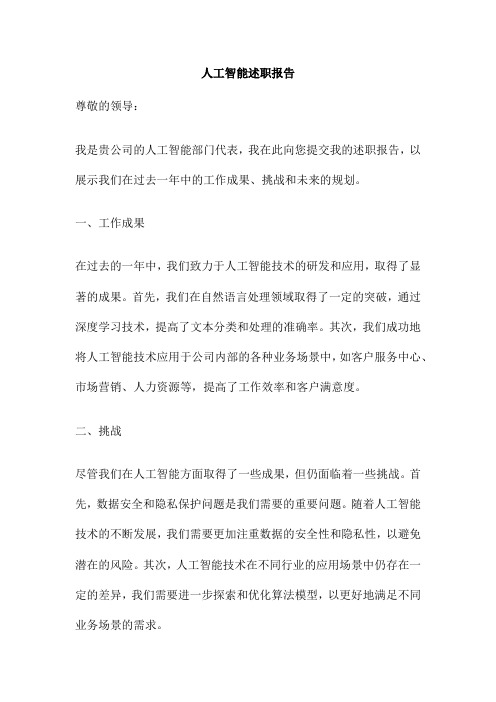 人工智能述职报告

尊敬的领导：

我是贵公司的人工智能部门代表，我在此向您提交我的述职报告，以展示我们在过去一年中的工作成果、挑战和未来的规划。

一、工作成果

在过去的一年中，我们致力于人工智能技术的研发和应用，取得了显著的成果。首先，我们在自然语言处理领域取得了一定的突破，通过深度学习技术，提高了文本分类和处理的准确率。其次，我们成功地将人工智能技术应用于公司内部的各种业务场景中，如客户服务中心、市场营销、人力资源等，提高了工作效率和客户满意度。

二、挑战

尽管我们在人工智能方面取得了一些成果，但仍面临着一些挑战。首先，数据安全和隐私保护问题是我们需要的重要问题。随着人工智能技术的不断发展，我们需要更加注重数据的安全性和隐私性，以避免潜在的风险。其次，人工智能技术在不同行业的应用场景中仍存在一定的差异，我们需要进一步探索和优化算法模型，以更好地满足不同业务场景的需求。